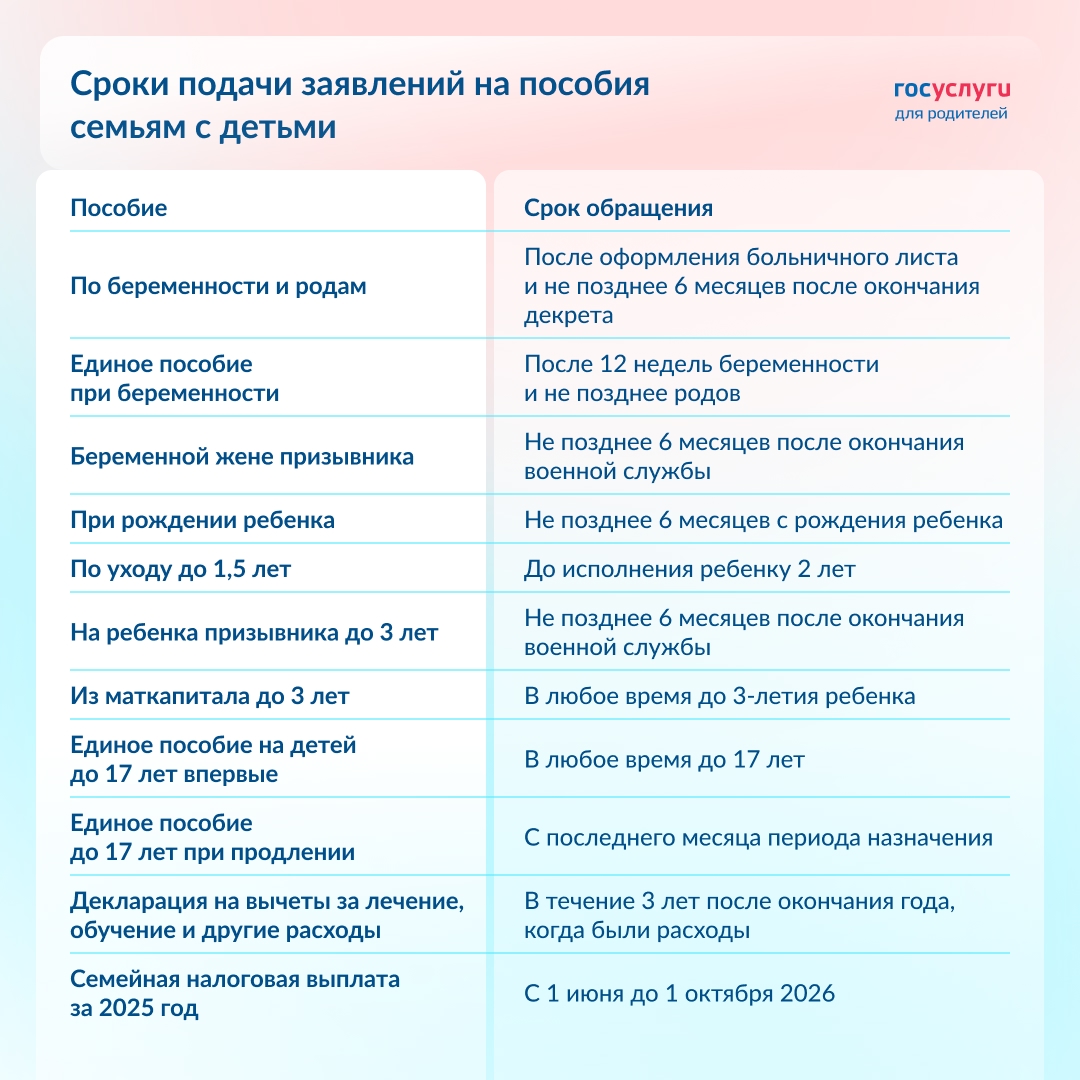 Сроки подачи заявлений на пособия семьям с детьми

госуслуги
для родителей

| Пособие | Срок обращения |
|---|---|
| По беременности и родам | После оформления больничного листа и не позднее 6 месяцев после окончания декрета |
| Единое пособие при беременности | После 12 недель беременности и не позднее родов |
| Беременной жене призывника | Не позднее 6 месяцев после окончания военной службы |
| При рождении ребенка | Не позднее 6 месяцев с рождения ребенка |
| По уходу до 1,5 лет | До исполнения ребенку 2 лет |
| На ребенка призывника до 3 лет | Не позднее 6 месяцев после окончания военной службы |
| Из маткапитала до 3 лет | В любое время до 3-летия ребенка |
| Единое пособие на детей до 17 лет впервые | В любое время до 17 лет |
| Единое пособие до 17 лет при продлении | С последнего месяца периода назначения |
| Декларация на вычеты за лечение, обучение и другие расходы | В течение 3 лет после окончания года, когда были расходы |
| Семейная налоговая выплата за 2025 год | С 1 июня до 1 октября 2026 |